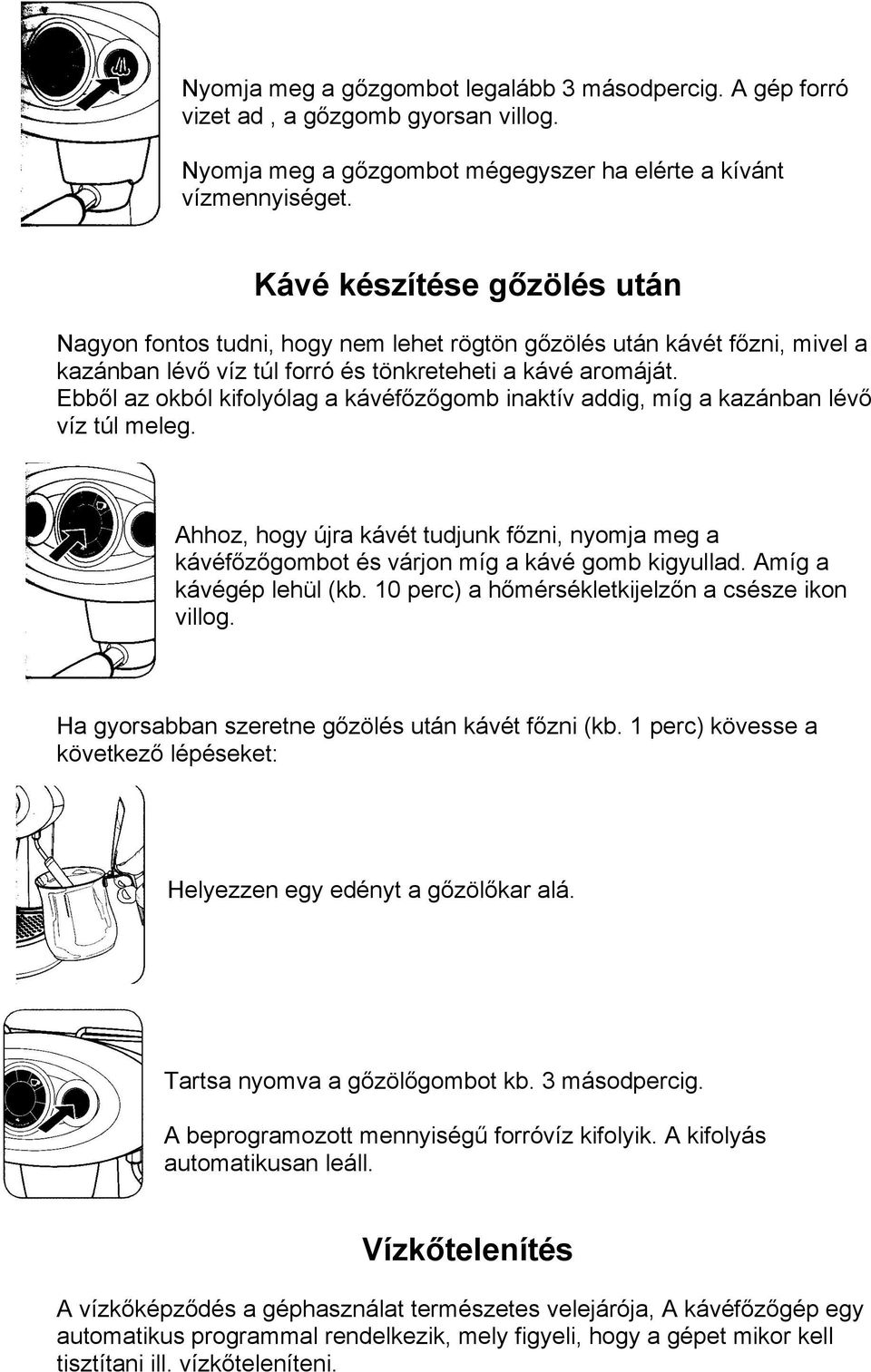 Nyomja meg a gőzgombot legalább 3 másodpercig. A gép forró vizet ad , a gőzgomb gyorsan villog.

Nyomja meg a gőzgombot mégegyszer ha elérte a kívánt vízmennyiséget.

Kávé készítése gőzölés után

Nagyon fontos tudni, hogy nem lehet rögtön gőzölés után kávét főzni, mivel a kazánban lévő víz túl forró és tönkreteheti a kávé aromáját. Ebből az okból kifolyólag a kávéfőzőgomb inaktív addig, míg a kazánban lévő víz túl meleg.

Ahhoz, hogy újra kávét tudjunk főzni, nyomja meg a kávéfőzőgombot és várjon míg a kávé gomb kigyullad. Amíg a kávégép lehül (kb. 10 perc) a hőmérsékletkijelzőn a csésze ikon villog.

Ha gyorsabban szeretne gőzölés után kávét főzni (kb. 1 perc) kövesse a következő lépéseket:

Helyezzen egy edényt a gőzölőkar alá.

Tartsa nyomva a gőzölőgombot kb. 3 másodpercig.

A beprogramozott mennyiségű forróvíz kifolyik. A kifolyás automatikusan leáll.

Vízkőtelenítés

A vízkőképződés a géphasználat természetes velejárója, A kávéfőzőgép egy automatikus programmal rendelkezik, mely figyeli, hogy a gépet mikor kell tisztítani ill. vízkőteleníteni.